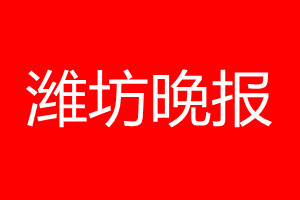 潍坊晚报